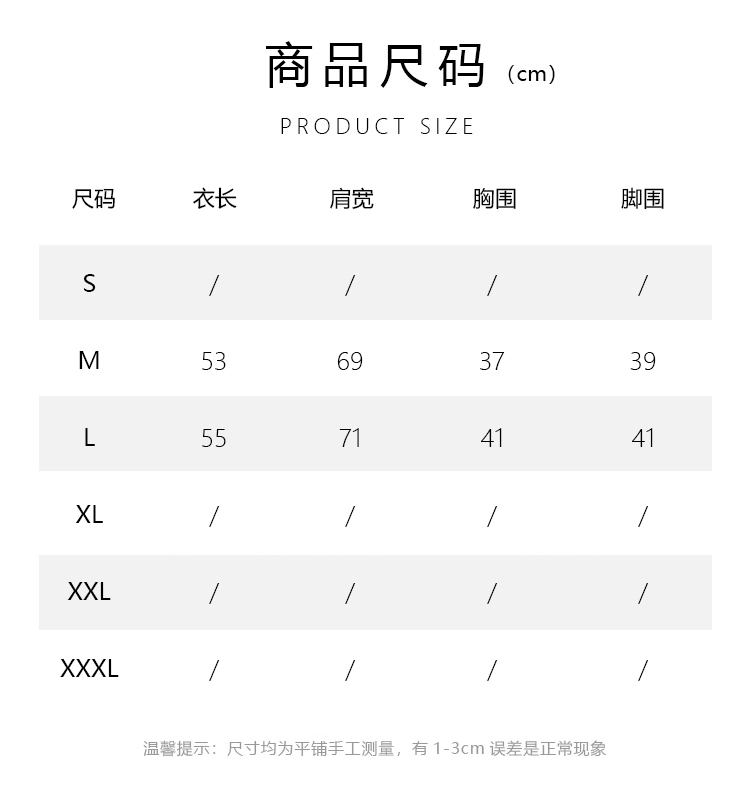 商品尺码（cm）

PRODUCT SIZE

| 尺码 | 衣长 | 肩宽 | 胸围 | 脚围 |
|---|---|---|---|---|
| S | / | / | / | / |
| M | 53 | 69 | 37 | 39 |
| L | 55 | 71 | 41 | 41 |
| XL | / | / | / | / |
| XXL | / | / | / | / |
| XXXL | / | / | / | / |

温馨提示：尺寸均为平铺手工测量，有 1-3cm 误差是正常现象